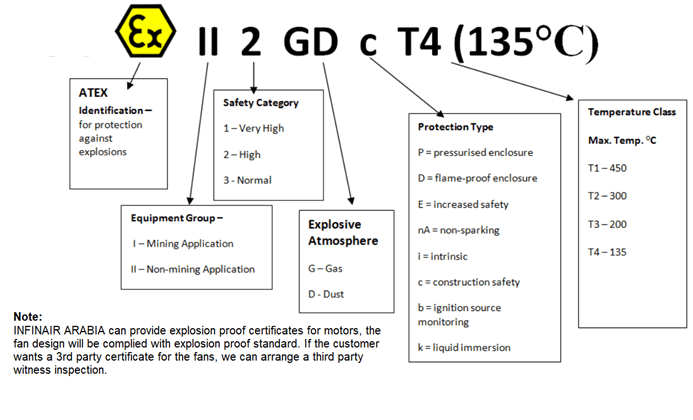 Ex II 2 GD c T4 (135°C)

ATEX
Identification – for protection against explosions

Safety Category
1 – Very High
2 – High
3 - Normal

Equipment Group –
I – Mining Application
II – Non-mining Application

Explosive Atmosphere
G – Gas
D - Dust

Protection Type
P = pressurised enclosure
D = flame-proof enclosure
E = increased safety
nA = non-sparking
i = intrinsic
c = construction safety
b = ignition source monitoring
k = liquid immersion

Temperature Class
Max. Temp. °C
T1 – 450
T2 – 300
T3 – 200
T4 – 135

Note:
INFINAIR ARABIA can provide explosion proof certificates for motors, the fan design will be complied with explosion proof standard. If the customer wants a 3rd party certificate for the fans, we can arrange a third party witness inspection.